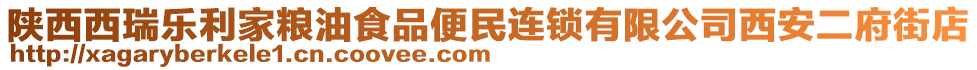 陕西西瑞乐利家粮油食品便民连锁有限公司西安二府街店
http://xagaryberkele1.cn.coovee.com